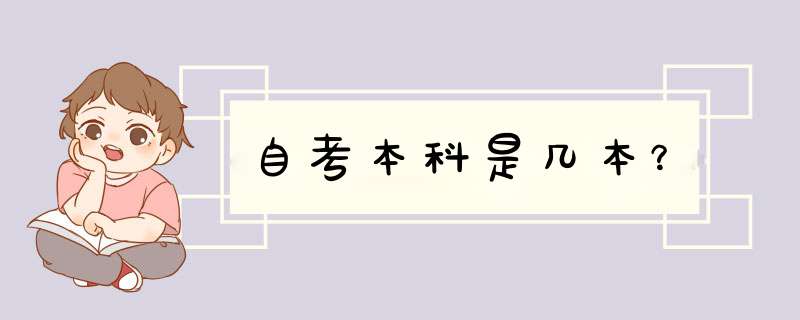 自考本科是几本？